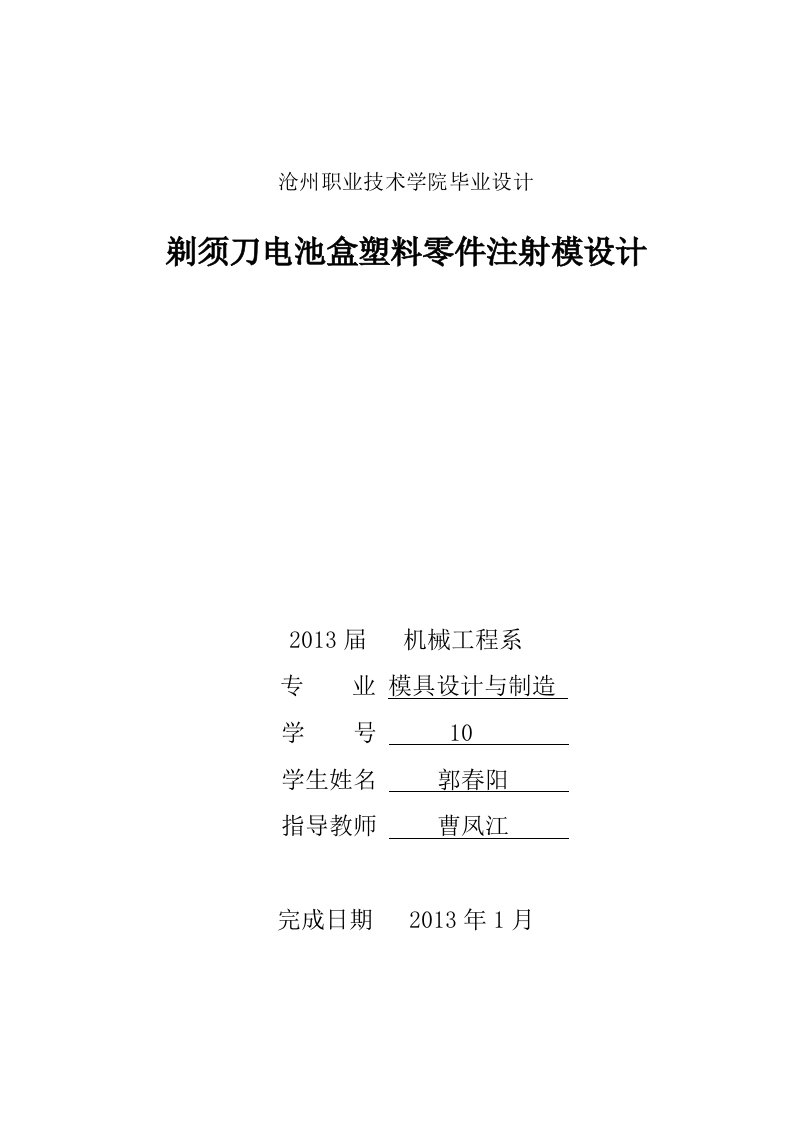 沧州职业技术学院毕业设计

剃须刀电池盒塑料零件注射模设计

2013 届　机械工程系

专　　业　模具设计与制造

学　　号　10

学生姓名　郭春阳

指导教师　曹凤江

完成日期　2013 年 1 月